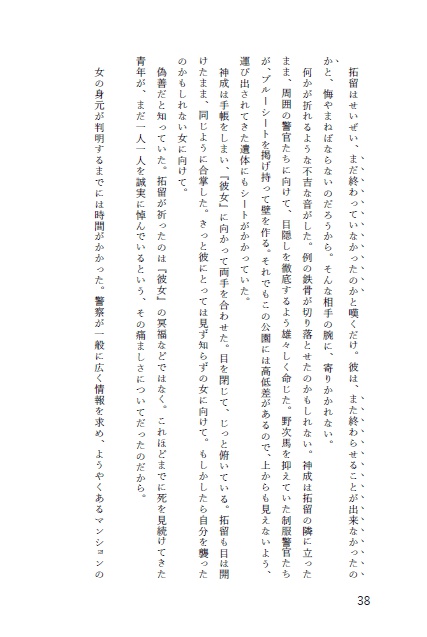 拓留はせいぜい、まだ終わっていなかったのかと嘆くだけ。彼は、また終わらせることが出来なかったのかと、悔やまねばならないのだろうから。そんな相手の腕に、寄りかかれない。

何かが折れるような不吉な音がした。例の鉄骨が切り落とせたのかもしれない。神成は拓留の隣に立ったまま、周囲の警官たちに向けて、目隠しを徹底するよう雄々しく命じた。野次馬を抑えていた制服警官たちが、ブルーシートを掲げ持って壁を作る。それでもこの公園には高低差があるので、上からも見えないよう、運び出されてきた遺体にもシートがかかっていた。

神成は手帳をしまい、『彼女』に向かって両手を合わせた。目を閉じて、じっと俯いている。拓留も目は開けたまま、同じように合掌した。きっと彼にとっては見ず知らずの女に向けて。もしかしたら自分を襲ったのかもしれない女に向けて。

偽善だと知っていた。拓留が祈ったのは『彼女』の冥福などではなく。これほどまでに死を見続けてきた青年が、まだ一人一人を誠実に悼んでいるという、その痛ましさについてだったのだから。

女の身元が判明するまでには時間がかかった。警察が一般に広く情報を求め、ようやくあるマンションの

38